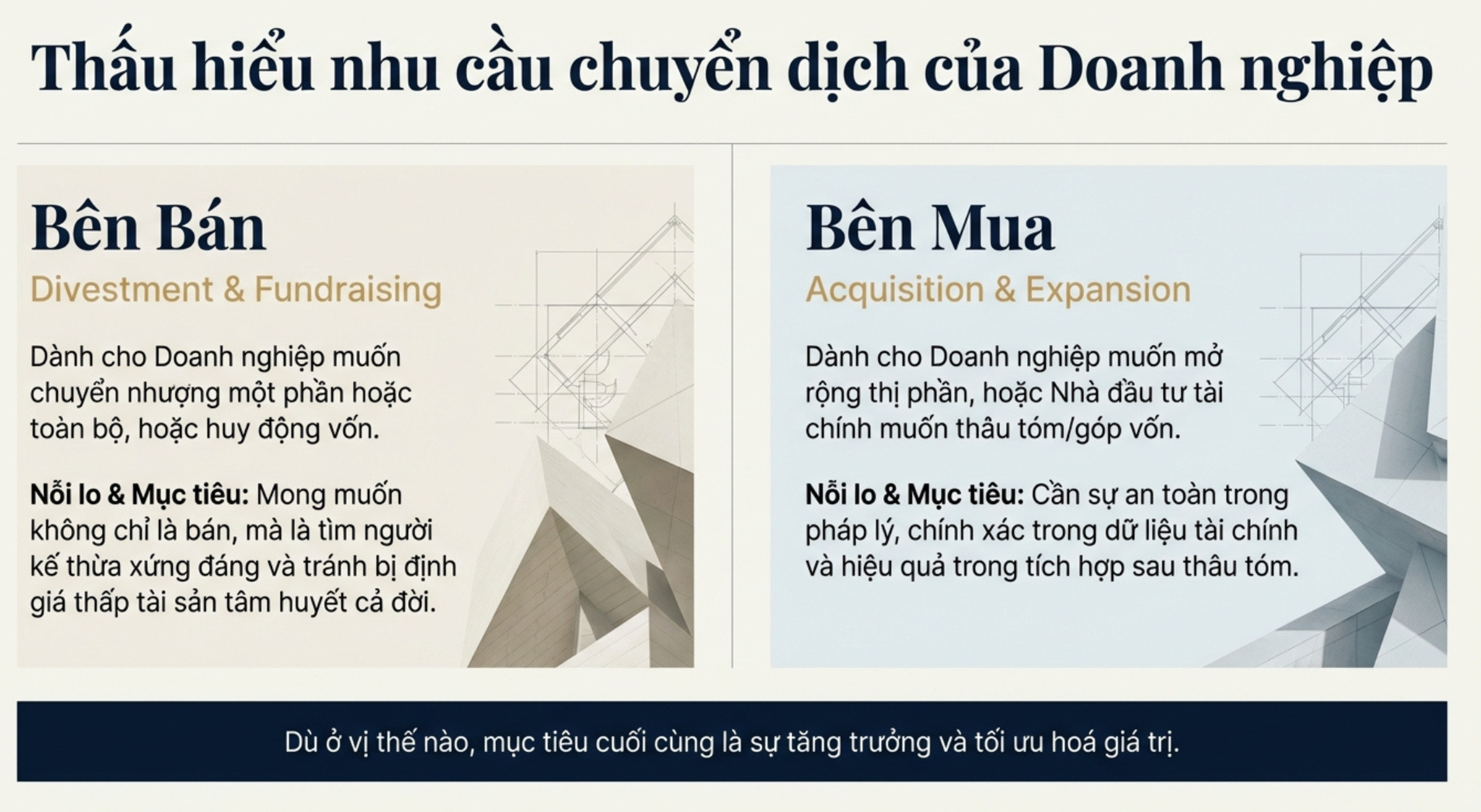 Thấu hiểu nhu cầu chuyển dịch của Doanh nghiệp

Bên Bán

Divestment & Fundraising

Dành cho Doanh nghiệp muốn chuyển nhượng một phần hoặc toàn bộ, hoặc huy động vốn.

Nỗi lo & Mục tiêu: Mong muốn không chỉ là bán, mà là tìm người kế thừa xứng đáng và tránh bị định giá thấp tài sản tâm huyết cả đời.

Bên Mua

Acquisition & Expansion

Dành cho Doanh nghiệp muốn mở rộng thị phần, hoặc Nhà đầu tư tài chính muốn thâu tóm/góp vốn.

Nỗi lo & Mục tiêu: Cần sự an toàn trong pháp lý, chính xác trong dữ liệu tài chính và hiệu quả trong tích hợp sau thâu tóm.

Dù ở vị thế nào, mục tiêu cuối cùng là sự tăng trưởng và tối ưu hoá giá trị.